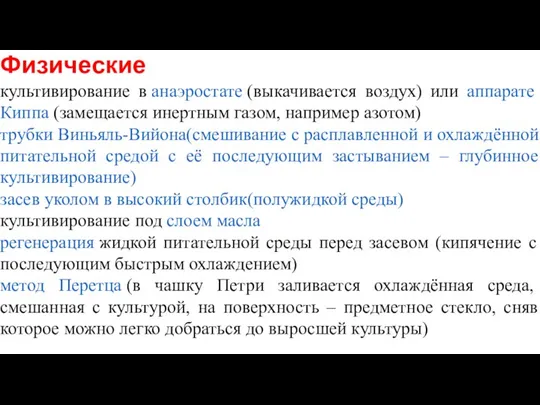 Физические

культивирование в анаэростате (выкачивается воздух) или аппарате Киппа (замещается инертным газом, например азотом)

трубки Виньяль-Вийона(смешивание с расплавленной и охлаждённой питательной средой с её последующим застыванием – глубинное культивирование)

засев уколом в высокий столбик(полужидкой среды)

культивирование под слоем масла

регенерация жидкой питательной среды перед засевом (кипячение с последующим быстрым охлаждением)

метод Перетца (в чашку Петри заливается охлаждённая среда, смешанная с культурой, на поверхность – предметное стекло, сняв которое можно легко добраться до выросшей культуры)